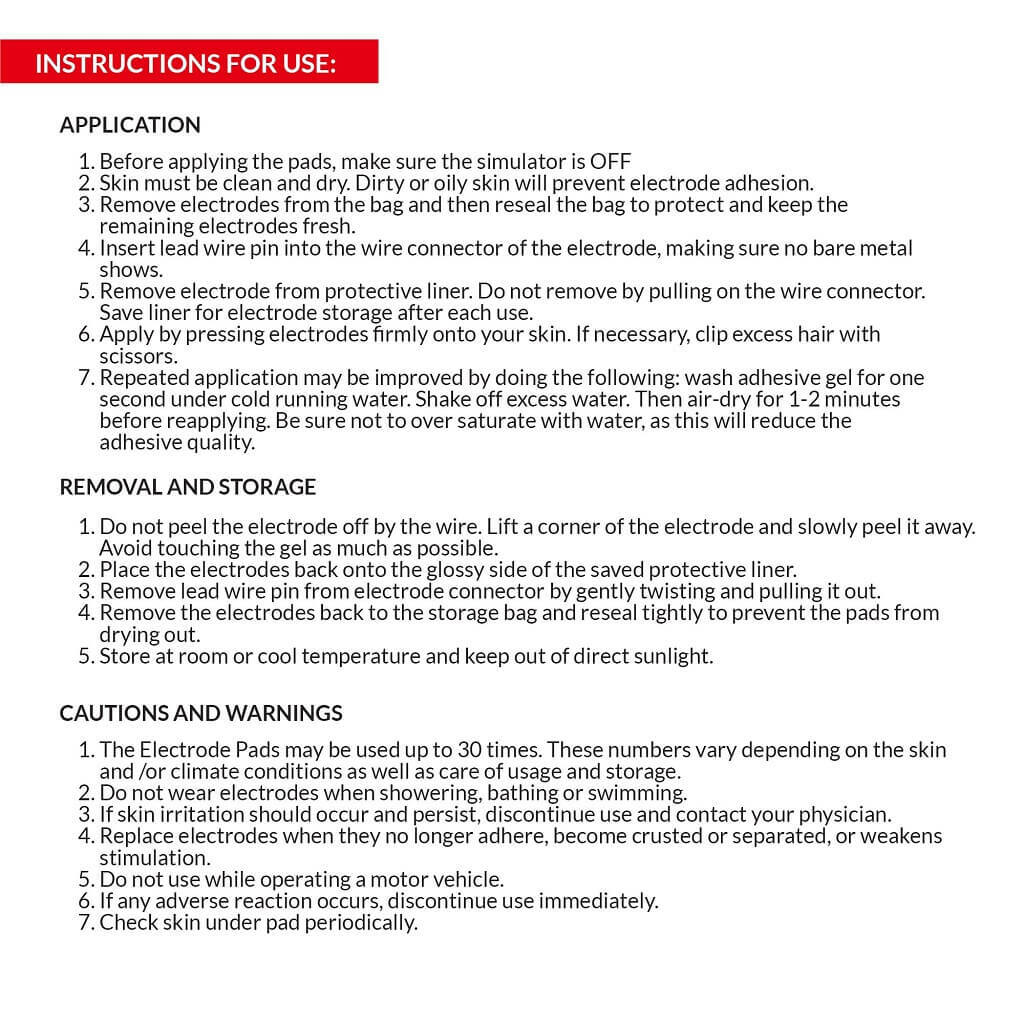 INSTRUCTIONS FOR USE:

APPLICATION

1. Before applying the pads, make sure the simulator is OFF
2. Skin must be clean and dry. Dirty or oily skin will prevent electrode adhesion.
3. Remove electrodes from the bag and then reseal the bag to protect and keep the remaining electrodes fresh.
4. Insert lead wire pin into the wire connector of the electrode, making sure no bare metal shows.
5. Remove electrode from protective liner. Do not remove by pulling on the wire connector. Save liner for electrode storage after each use.
6. Apply by pressing electrodes firmly onto your skin. If necessary, clip excess hair with scissors.
7. Repeated application may be improved by doing the following: wash adhesive gel for one second under cold running water. Shake off excess water. Then air-dry for 1-2 minutes before reapplying. Be sure not to over saturate with water, as this will reduce the adhesive quality.

REMOVAL AND STORAGE

1. Do not peel the electrode off by the wire. Lift a corner of the electrode and slowly peel it away. Avoid touching the gel as much as possible.
2. Place the electrodes back onto the glossy side of the saved protective liner.
3. Remove lead wire pin from electrode connector by gently twisting and pulling it out.
4. Remove the electrodes back to the storage bag and reseal tightly to prevent the pads from drying out.
5. Store at room or cool temperature and keep out of direct sunlight.

CAUTIONS AND WARNINGS

1. The Electrode Pads may be used up to 30 times. These numbers vary depending on the skin and /or climate conditions as well as care of usage and storage.
2. Do not wear electrodes when showering, bathing or swimming.
3. If skin irritation should occur and persist, discontinue use and contact your physician.
4. Replace electrodes when they no longer adhere, become crusted or separated, or weakens stimulation.
5. Do not use while operating a motor vehicle.
6. If any adverse reaction occurs, discontinue use immediately.
7. Check skin under pad periodically.